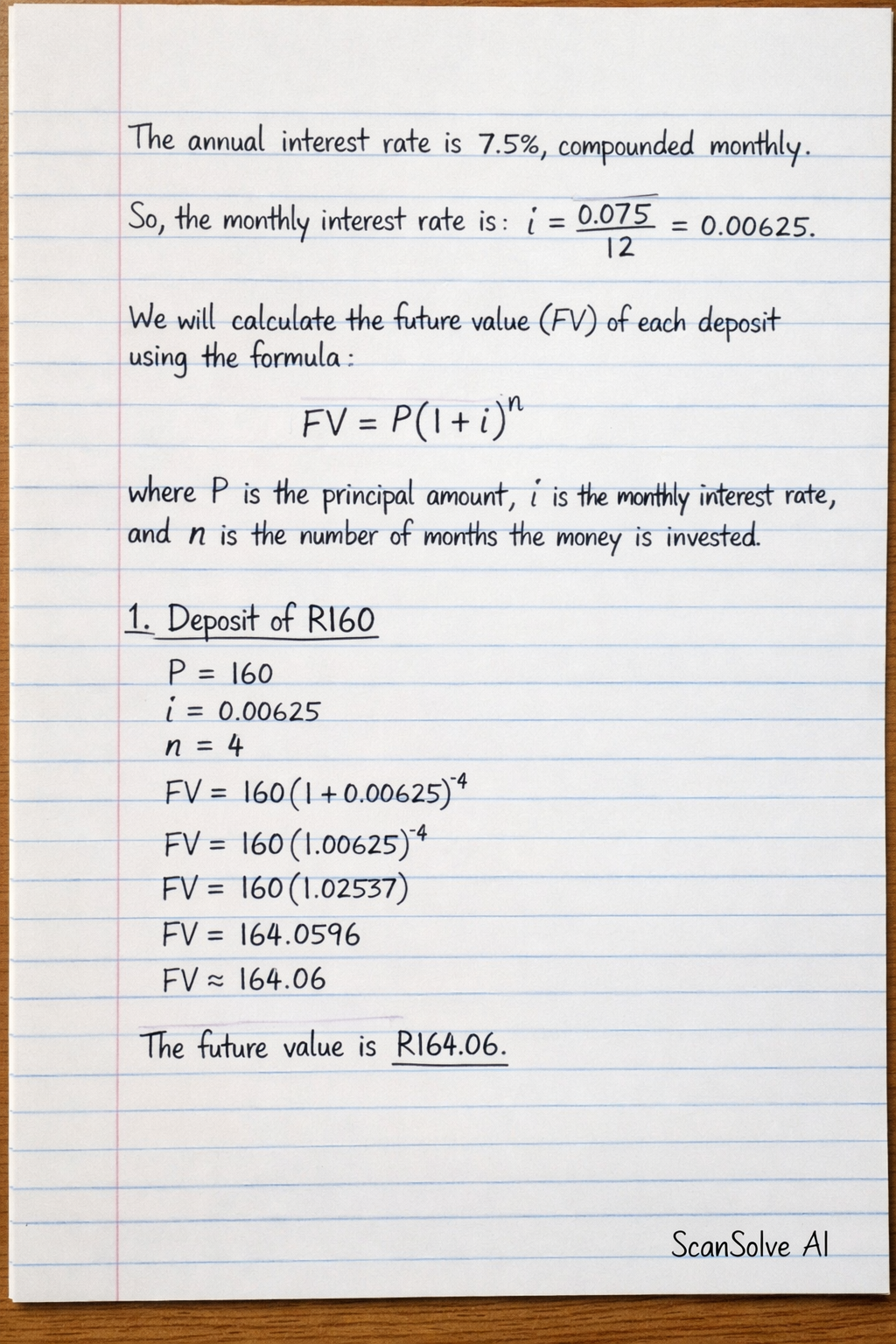 The annual interest rate is 7.5%, compounded monthly.

So, the monthly interest rate is: $i = \frac{0.075}{12} = 0.00625$.

We will calculate the future value (FV) of each deposit using the formula:

$FV = P(1+i)^n$

where P is the principal amount, $i$ is the monthly interest rate, and $n$ is the number of months the money is invested.

1. Deposit of R160

$P = 160$
$i = 0.00625$
$n = 4$
$FV = 160(1+0.00625)^{-4}$
$FV = 160(1.00625)^{-4}$
$FV = 160(1.02537)$
$FV = 164.0596$
$FV \approx 164.06$

The future value is R164.06.

ScanSolve AI